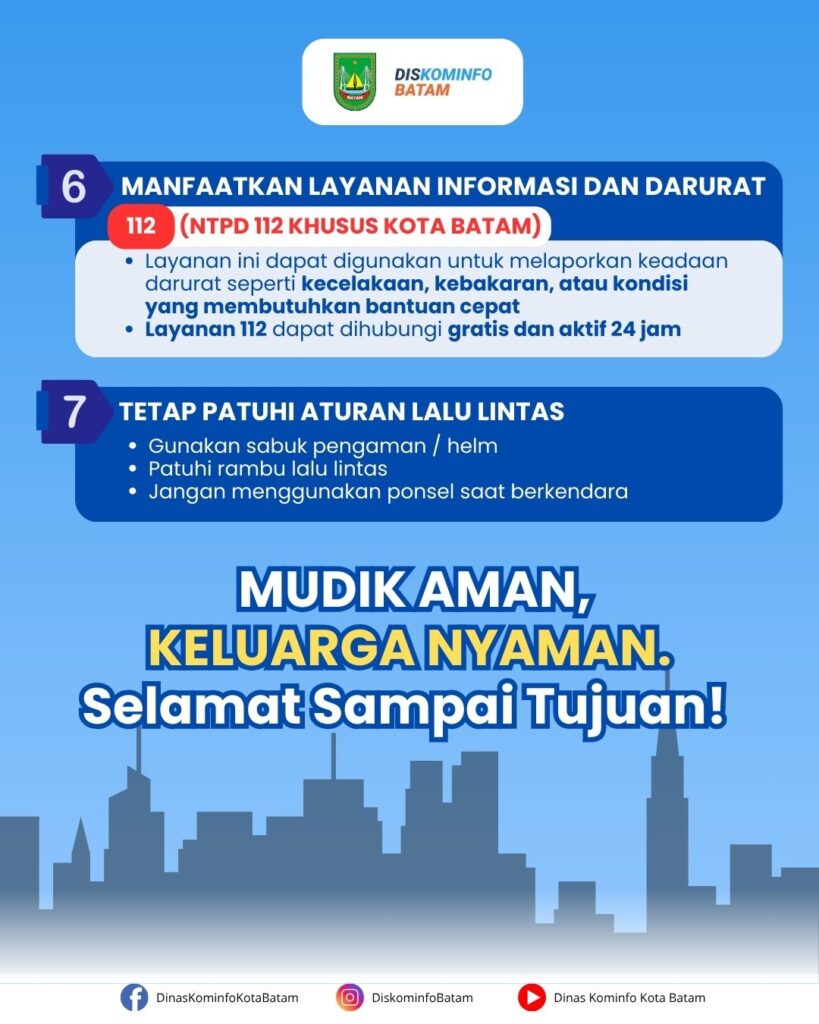 DISKOMINFO
BATAM

6 MANFAATKAN LAYANAN INFORMASI DAN DARURAT

112 (NTPD 112 KHUSUS KOTA BATAM)

• Layanan ini dapat digunakan untuk melaporkan keadaan darurat seperti kecelakaan, kebakaran, atau kondisi yang membutuhkan bantuan cepat
• Layanan 112 dapat dihubungi gratis dan aktif 24 jam

7 TETAP PATUHI ATURAN LALU LINTAS

• Gunakan sabuk pengaman / helm
• Patuhi rambu lalu lintas
• Jangan menggunakan ponsel saat berkendara

MUDIK AMAN,
KELUARGA NYAMAN.
Selamat Sampai Tujuan!

DinasKominfoKotaBatam DiskominfoBatam Dinas Kominfo Kota Batam